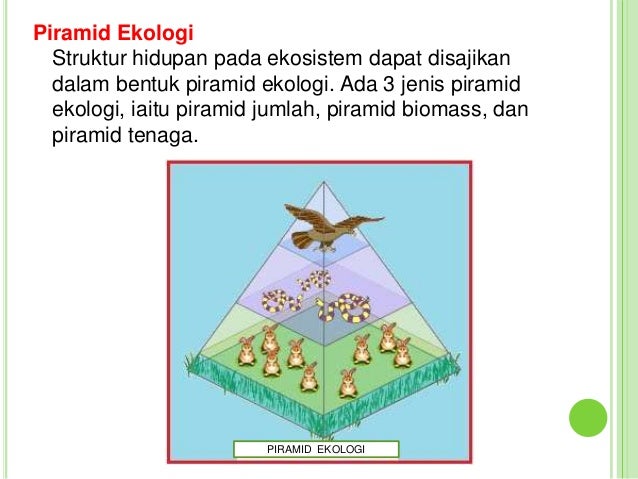 Piramid Ekologi

Struktur hidupan pada ekosistem dapat disajikan dalam bentuk piramid ekologi. Ada 3 jenis piramid ekologi, iaitu piramid jumlah, piramid biomass, dan piramid tenaga.

PIRAMID EKOLOGI